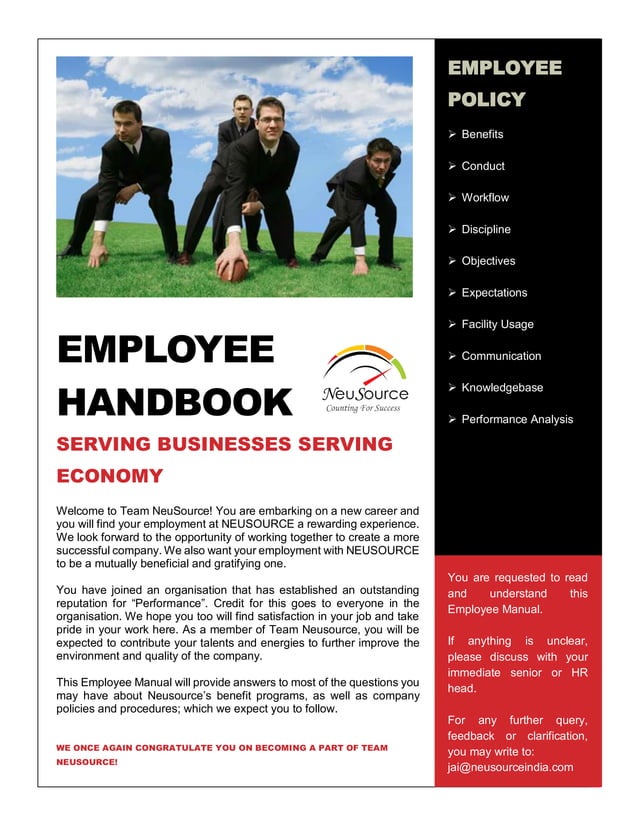 EMPLOYEE HANDBOOK

NeuSource
Counting For Success

SERVING BUSINESSES SERVING ECONOMY

Welcome to Team NeuSource! You are embarking on a new career and you will find your employment at NEUSOURCE a rewarding experience. We look forward to the opportunity of working together to create a more successful company. We also want your employment with NEUSOURCE to be a mutually beneficial and gratifying one.

You have joined an organisation that has established an outstanding reputation for "Performance". Credit for this goes to everyone in the organisation. We hope you too will find satisfaction in your job and take pride in your work here. As a member of Team Neusource, you will be expected to contribute your talents and energies to further improve the environment and quality of the company.

This Employee Manual will provide answers to most of the questions you may have about Neusource's benefit programs, as well as company policies and procedures; which we expect you to follow.

WE ONCE AGAIN CONGRATULATE YOU ON BECOMING A PART OF TEAM NEUSOURCE!

EMPLOYEE POLICY

➢ Benefits
➢ Conduct
➢ Workflow
➢ Discipline
➢ Objectives
➢ Expectations
➢ Facility Usage
➢ Communication
➢ Knowledgebase
➢ Performance Analysis

You are requested to read and understand this Employee Manual.

If anything is unclear, please discuss with your immediate senior or HR head.

For any further query, feedback or clarification, you may write to: jai@neusourceindia.com